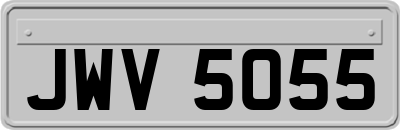 JWV 5055